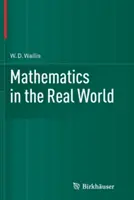 W. D. Wallis

Mathematics in the Real World

Birkhäuser